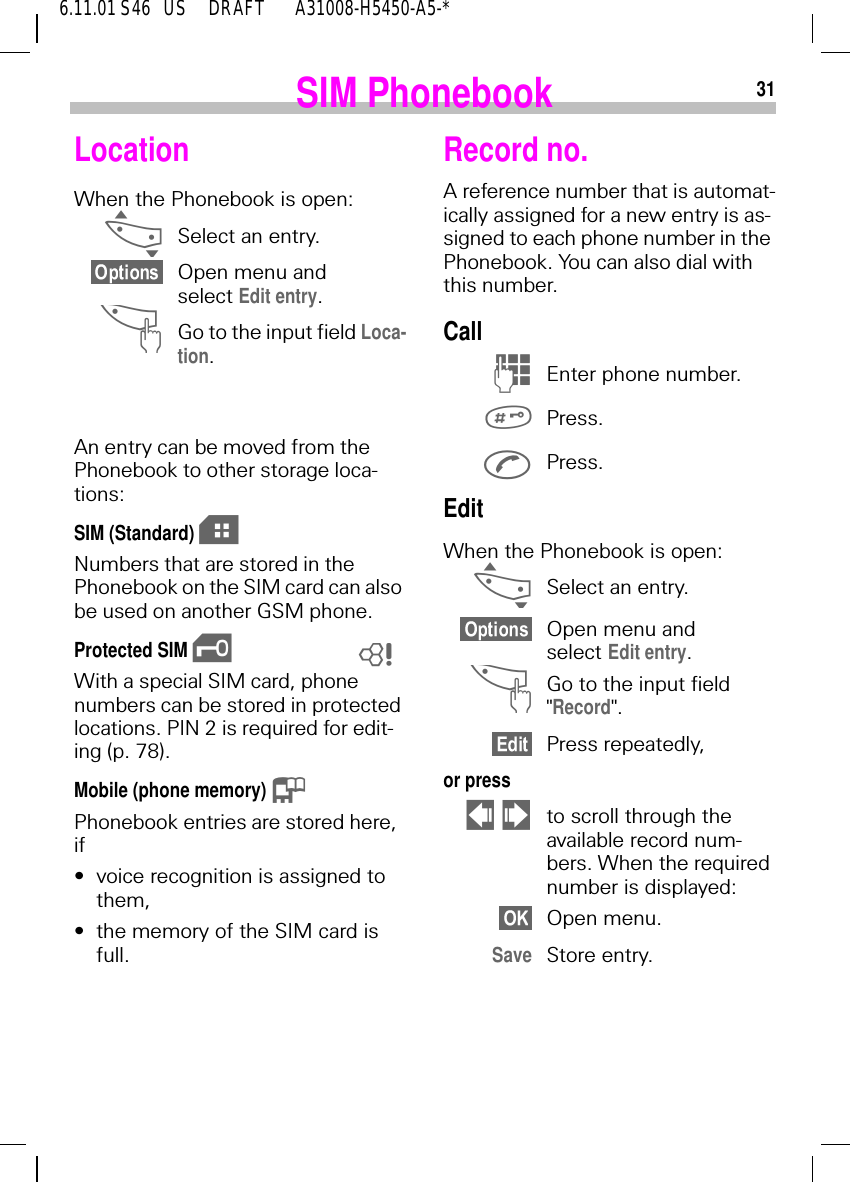 6.11.01 S46 US DRAFT A31008-H5450-A5-*

SIM Phonebook 31

Location

When the Phonebook is open:

Select an entry.

Options Open menu and select Edit entry.

Go to the input field Location.

An entry can be moved from the Phonebook to other storage locations:

SIM (Standard)

Numbers that are stored in the Phonebook on the SIM card can also be used on another GSM phone.

Protected SIM

With a special SIM card, phone numbers can be stored in protected locations. PIN 2 is required for editing (p. 78).

Mobile (phone memory)

Phonebook entries are stored here, if

• voice recognition is assigned to them,

• the memory of the SIM card is full.

Record no.

A reference number that is automatically assigned for a new entry is assigned to each phone number in the Phonebook. You can also dial with this number.

Call

Enter phone number.

Press.

Press.

Edit

When the Phonebook is open:

Select an entry.

Options Open menu and select Edit entry.

Go to the input field "Record".

Edit Press repeatedly,

or press

to scroll through the available record numbers. When the required number is displayed:

OK Open menu.

Save Store entry.